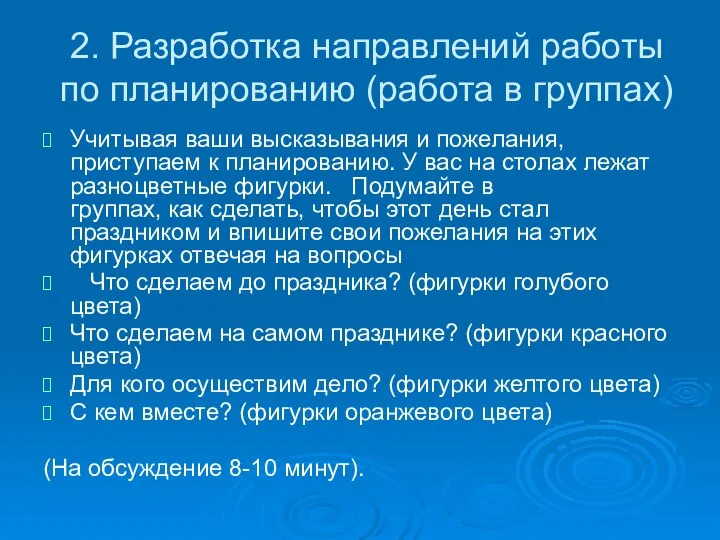 2. Разработка направлений работы по планированию (работа в группах)

Учитывая ваши высказывания и пожелания, приступаем к планированию. У вас на столах лежат разноцветные фигурки. Подумайте в группах, как сделать, чтобы этот день стал праздником и впишите свои пожелания на этих фигурках отвечая на вопросы

Что сделаем до праздника? (фигурки голубого цвета)

Что сделаем на самом празднике? (фигурки красного цвета)

Для кого осуществим дело? (фигурки желтого цвета)

С кем вместе? (фигурки оранжевого цвета)

(На обсуждение 8-10 минут).